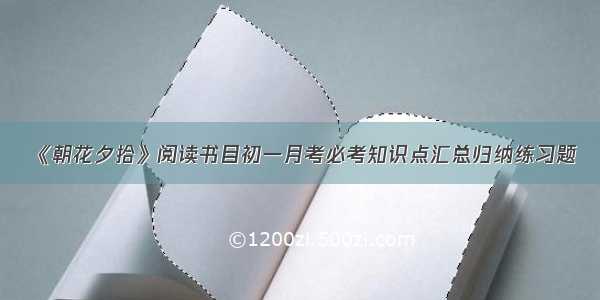 《朝花夕拾》阅读书目初一月考必考知识点汇总归纳练习题

©1200zi.500zi.com